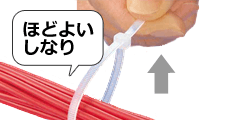 ほどよい
しなり